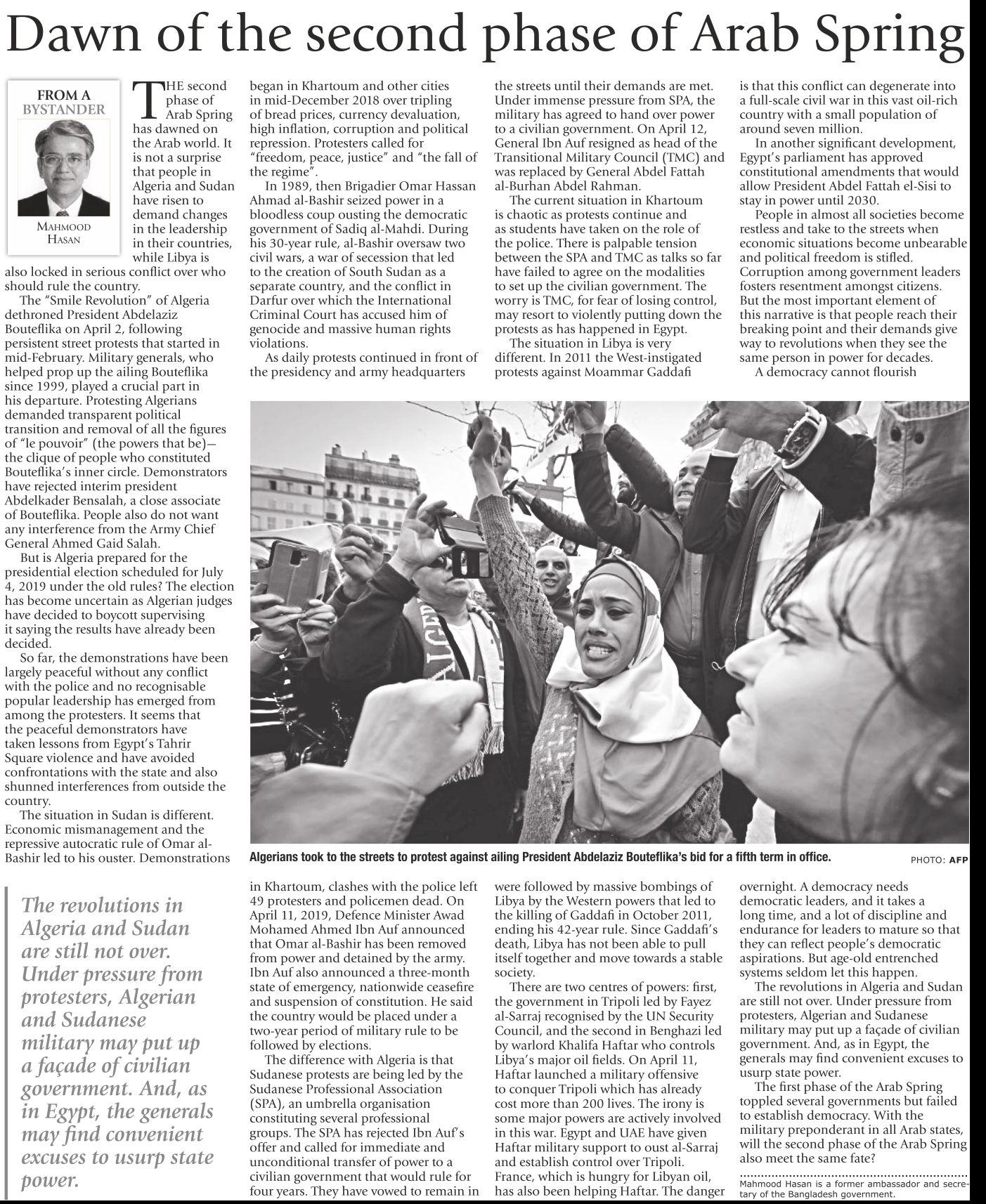 Dawn of the second phase of Arab Spring

FROM A BYSTANDER

MAHMOOD HASAN

THE second phase of Arab Spring has dawned on the Arab world. It is not a surprise that people in Algeria and Sudan have risen to demand changes in the leadership in their countries, while Libya is also locked in serious conflict over who should rule the country.

The "Smile Revolution" of Algeria dethroned President Abdelaziz Bouteflika on April 2, following persistent street protests that started in mid-February. Military generals, who helped prop up the ailing Bouteflika since 1999, played a crucial part in his departure. Protesting Algerians demanded transparent political transition and removal of all the figures of "le pouvoir" (the powers that be)—the clique of people who constituted Bouteflika's inner circle. Demonstrators have rejected interim president Abdelkader Bensalah, a close associate of Bouteflika. People also do not want any interference from the Army Chief General Ahmed Gaid Salah.

But is Algeria prepared for the presidential election scheduled for July 4, 2019 under the old rules? The election has become uncertain as Algerian judges have decided to boycott supervising it saying the results have already been decided.

So far, the demonstrations have been largely peaceful without any conflict with the police and no recognisable popular leadership has emerged from among the protesters. It seems that the peaceful demonstrators have taken lessons from Egypt's Tahrir Square violence and have avoided confrontations with the state and also shunned interferences from outside the country.

The situation in Sudan is different. Economic mismanagement and the repressive autocratic rule of Omar al-Bashir led to his ouster. Demonstrations began in Khartoum and other cities in mid-December 2018 over tripling of bread prices, currency devaluation, high inflation, corruption and political repression. Protesters called for "freedom, peace, justice" and "the fall of the regime".

In 1989, then Brigadier Omar Hassan Ahmad al-Bashir seized power in a bloodless coup ousting the democratic government of Sadiq al-Mahdi. During his 30-year rule, al-Bashir oversaw two civil wars, a war of secession that led to the creation of South Sudan as a separate country, and the conflict in Darfur over which the International Criminal Court has accused him of genocide and massive human rights violations.

As daily protests continued in front of the presidency and army headquarters in Khartoum, clashes with the police left 49 protesters and policemen dead. On April 11, 2019, Defence Minister Awad Mohamed Ahmed Ibn Auf announced that Omar al-Bashir has been removed from power and detained by the army. Ibn Auf also announced a three-month state of emergency, nationwide ceasefire and suspension of constitution. He said the country would be placed under a two-year period of military rule to be followed by elections.

The difference with Algeria is that Sudanese protests are being led by the Sudanese Professional Association (SPA), an umbrella organisation constituting several professional groups. The SPA has rejected Ibn Auf's offer and called for immediate and unconditional transfer of power to a civilian government that would rule for four years. They have vowed to remain in the streets until their demands are met. Under immense pressure from SPA, the military has agreed to hand over power to a civilian government. On April 12, General Ibn Auf resigned as head of the Transitional Military Council (TMC) and was replaced by General Abdel Fattah al-Burhan Abdel Rahman.

The current situation in Khartoum is chaotic as protests continue and as students have taken on the role of the police. There is palpable tension between the SPA and TMC as talks so far have failed to agree on the modalities to set up the civilian government. The worry is TMC, for fear of losing control, may resort to violently putting down the protests as has happened in Egypt.

The situation in Libya is very different. In 2011 the West-instigated protests against Moammar Gaddafi were followed by massive bombings of Libya by the Western powers that led to the killing of Gaddafi in October 2011, ending his 42-year rule. Since Gaddafi's death, Libya has not been able to pull itself together and move towards a stable society.

There are two centres of powers: first, the government in Tripoli led by Fayez al-Sarraj recognised by the UN Security Council, and the second in Benghazi led by warlord Khalifa Haftar who controls Libya's major oil fields. On April 11, Haftar launched a military offensive to conquer Tripoli which has already cost more than 200 lives. The irony is some major powers are actively involved in this war. Egypt and UAE have given Haftar military support to oust al-Sarraj and establish control over Tripoli. France, which is hungry for Libyan oil, has also been helping Haftar. The danger is that this conflict can degenerate into a full-scale civil war in this vast oil-rich country with a small population of around seven million.

In another significant development, Egypt's parliament has approved constitutional amendments that would allow President Abdel Fattah el-Sisi to stay in power until 2030.

People in almost all societies become restless and take to the streets when economic situations become unbearable and political freedom is stifled. Corruption among government leaders fosters resentment amongst citizens. But the most important element of this narrative is that people reach their breaking point and their demands give way to revolutions when they see the same person in power for decades.

A democracy cannot flourish overnight. A democracy needs democratic leaders, and it takes a long time, and a lot of discipline and endurance for leaders to mature so that they can reflect people's democratic aspirations. But age-old entrenched systems seldom let this happen.

The revolutions in Algeria and Sudan are still not over. Under pressure from protesters, Algerian and Sudanese military may put up a façade of civilian government. And, as in Egypt, the generals may find convenient excuses to usurp state power.

The first phase of the Arab Spring toppled several governments but failed to establish democracy. With the military preponderant in all Arab states, will the second phase of the Arab Spring also meet the same fate?

Mahmood Hasan is a former ambassador and secretary of the Bangladesh government.

Algerians took to the streets to protest against ailing President Abdelaziz Bouteflika's bid for a fifth term in office.
PHOTO: AFP

The revolutions in Algeria and Sudan are still not over. Under pressure from protesters, Algerian and Sudanese military may put up a façade of civilian government. And, as in Egypt, the generals may find convenient excuses to usurp state power.